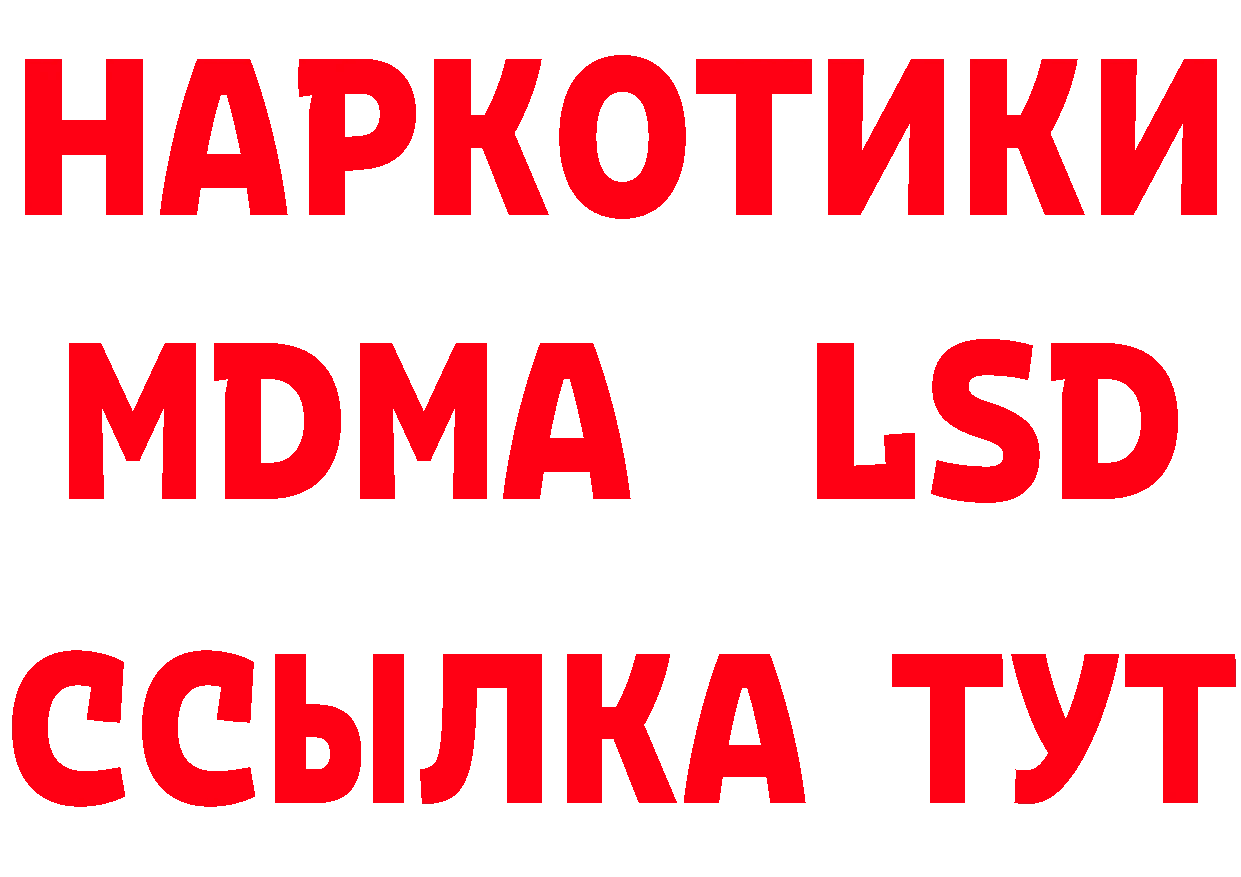 НАРКОТИКИ
MDMA LSD
ССЫЛКА ТУТ